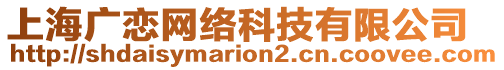 上海广恋网络科技有限公司
http://shdaisymarion2.cn.coovee.com